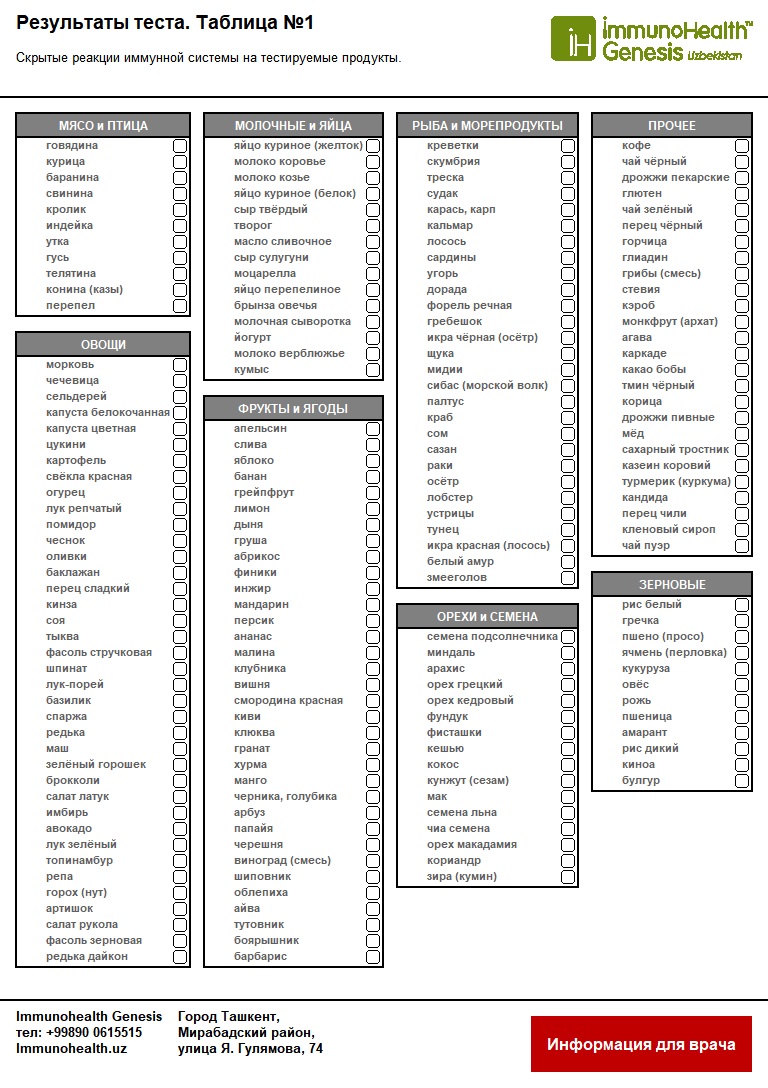 Результаты теста. Таблица №1

Скрытые реакции иммунной системы на тестируемые продукты.

iH immunoHealth™ Genesis Uzbekistan

МЯСО и ПТИЦА
говядина
курица
баранина
свинина
кролик
индейка
утка
гусь
телятина
конина (казы)
перепел

ОВОЩИ
морковь
чечевица
сельдерей
капуста белокочанная
капуста цветная
цукини
картофель
свёкла красная
огурец
лук репчатый
помидор
чеснок
оливки
баклажан
перец сладкий
кинза
соя
тыква
фасоль стручковая
шпинат
лук-порей
базилик
спаржа
редька
маш
зелёный горошек
брокколи
салат латук
имбирь
авокадо
лук зелёный
топинамбур
репа
горох (нут)
артишок
салат рукола
фасоль зерновая
редька дайкон

МОЛОЧНЫЕ и ЯЙЦА
яйцо куриное (желток)
молоко коровье
молоко козье
яйцо куриное (белок)
сыр твёрдый
творог
масло сливочное
сыр сулугуни
моцарелла
яйцо перепелиное
брынза овечья
молочная сыворотка
йогурт
молоко верблюжье
кумыс

ФРУКТЫ и ЯГОДЫ
апельсин
слива
яблоко
банан
грейпфрут
лимон
дыня
груша
абрикос
финики
инжир
мандарин
персик
ананас
малина
клубника
вишня
смородина красная
киви
клюква
гранат
хурма
манго
черника, голубика
арбуз
папайя
черешня
виноград (смесь)
шиповник
облепиха
айва
тутовник
боярышник
барбарис

РЫБА и МОРЕПРОДУКТЫ
креветки
скумбрия
треска
судак
карась, карп
кальмар
лосось
сардины
угорь
дорада
форель речная
гребешок
икра чёрная (осётр)
щука
мидии
сибас (морской волк)
палтус
краб
сом
сазан
раки
осётр
лобстер
устрицы
тунец
икра красная (лосось)
белый амур
змееголов

ОРЕХИ и СЕМЕНА
семена подсолнечника
миндаль
арахис
орех грецкий
орех кедровый
фундук
фисташки
кешью
кокос
кунжут (сезам)
мак
семена льна
чиа семена
орех макадамия
кориандр
зира (кумин)

ПРОЧЕЕ
кофе
чай чёрный
дрожжи пекарские
глютен
чай зелёный
перец чёрный
горчица
глиадин
грибы (смесь)
стевия
кэроб
монкфрут (архат)
агава
каркаде
какао бобы
тмин чёрный
корица
дрожжи пивные
мёд
сахарный тростник
казеин коровий
турмерик (куркума)
кандида
перец чили
кленовый сироп
чай пуэр

ЗЕРНОВЫЕ
рис белый
гречка
пшено (просо)
ячмень (перловка)
кукуруза
овёс
рожь
пшеница
амарант
рис дикий
киноа
булгур

Immunohealth Genesis
тел: +99890 0615515
Immunohealth.uz

Город Ташкент,
Мирабадский район,
улица Я. Гулямова, 74

Информация для врача